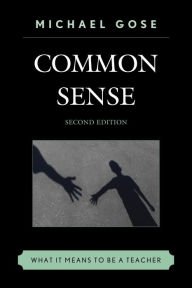 MICHAEL GOSE

COMMON SENSE

SECOND EDITION

WHAT IT MEANS TO BE A TEACHER